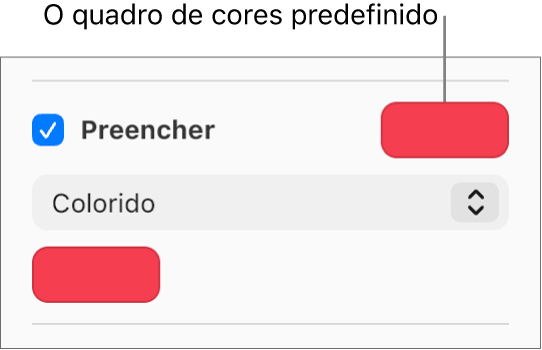 O quadro de cores predefinido

Preencher

Colorido